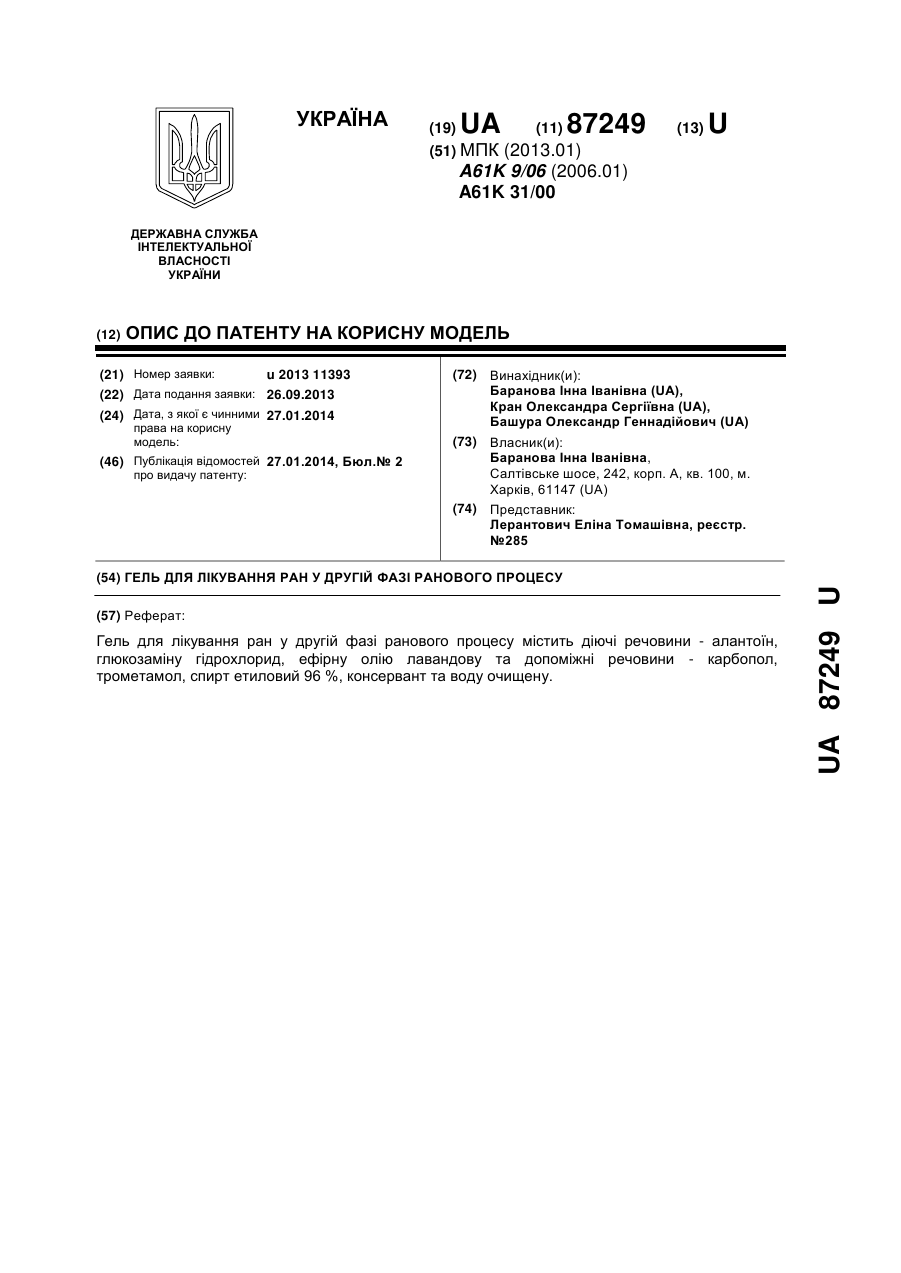 УКРАЇНА

(19) UA (11) 87249 (13) U

(51) МПК (2013.01)
A61K 9/06 (2006.01)
A61K 31/00

ДЕРЖАВНА СЛУЖБА ІНТЕЛЕКТУАЛЬНОЇ ВЛАСНОСТІ УКРАЇНИ

(12) ОПИС ДО ПАТЕНТУ НА КОРИСНУ МОДЕЛЬ

(21) Номер заявки: u 2013 11393
(22) Дата подання заявки: 26.09.2013
(24) Дата, з якої є чинними права на корисну модель: 27.01.2014
(46) Публікація відомостей про видачу патенту: 27.01.2014, Бюл.№ 2

(72) Винахідник(и):
Баранова Інна Іванівна (UA),
Кран Олександра Сергіївна (UA),
Башура Олександр Геннадійович (UA)

(73) Власник(и):
Баранова Інна Іванівна,
Салтівське шосе, 242, корп. А, кв. 100, м. Харків, 61147 (UA)

(74) Представник:
Лерантович Еліна Томашівна, реєстр. №285

(54) ГЕЛЬ ДЛЯ ЛІКУВАННЯ РАН У ДРУГІЙ ФАЗІ РАНОВОГО ПРОЦЕСУ

(57) Реферат:

Гель для лікування ран у другій фазі ранового процесу містить діючі речовини - алантоїн, глюкозаміну гідрохлорид, ефірну олію лавандову та допоміжні речовини - карбопол, трометамол, спирт етиловий 96 %, консервант та воду очищену.

UA 87249 U